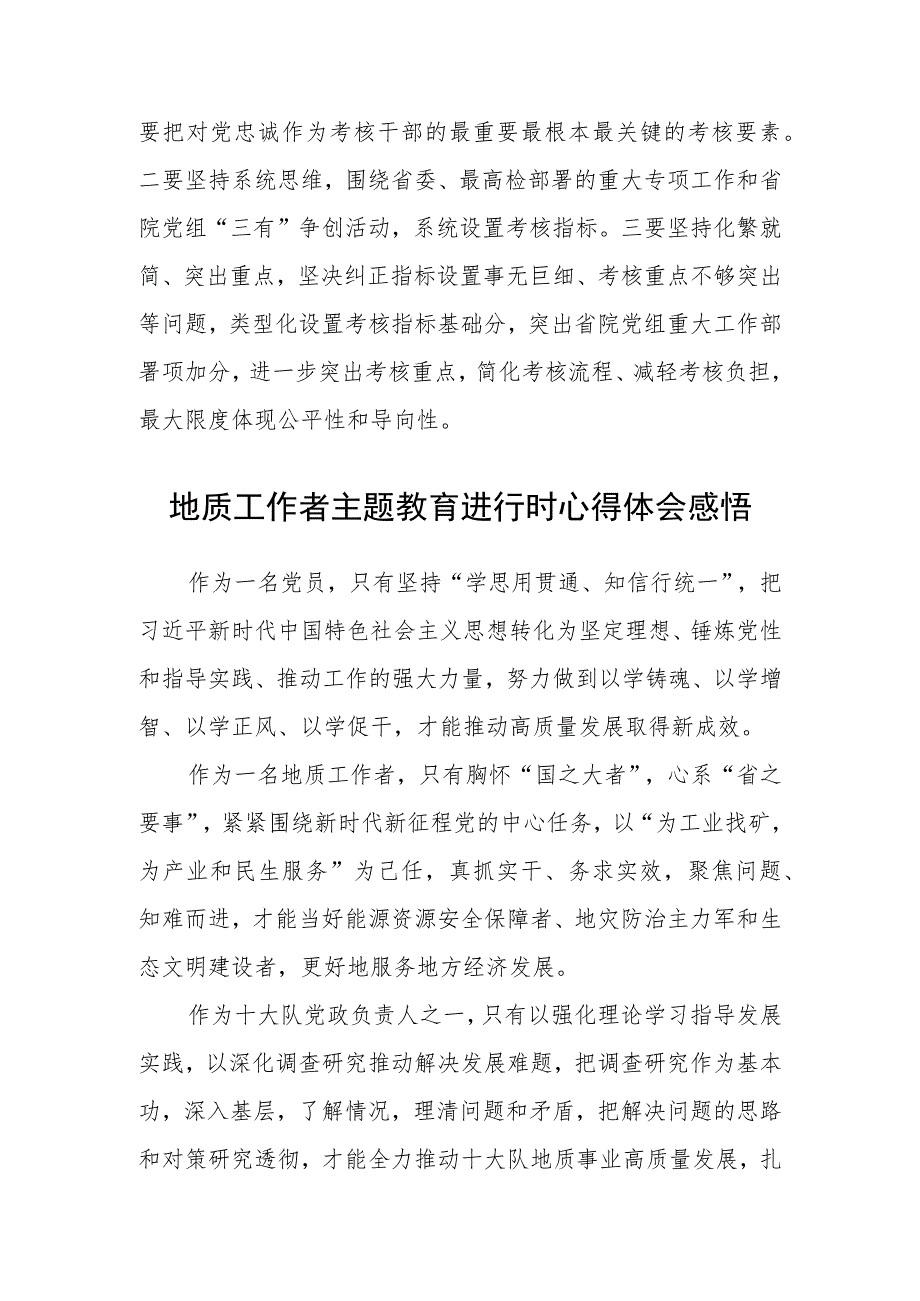 要把对党忠诚作为考核干部的最重要最根本最关键的考核要素。二要坚持系统思维，围绕省委、最高检部署的重大专项工作和省院党组“三有”争创活动，系统设置考核指标。三要坚持化繁就简、突出重点，坚决纠正指标设置事无巨细、考核重点不够突出等问题，类型化设置考核指标基础分，突出省院党组重大工作部署项加分，进一步突出考核重点，简化考核流程、减轻考核负担，最大限度体现公平性和导向性。

地质工作者主题教育进行时心得体会感悟

作为一名党员，只有坚持“学思用贯通、知信行统一”，把习近平新时代中国特色社会主义思想转化为坚定理想、锤炼党性和指导实践、推动工作的强大力量，努力做到以学铸魂、以学增智、以学正风、以学促干，才能推动高质量发展取得新成效。

作为一名地质工作者，只有胸怀“国之大者”，心系“省之要事”，紧紧围绕新时代新征程党的中心任务，以“为工业找矿，为产业和民生服务”为己任，真抓实干、务求实效，聚焦问题、知难而进，才能当好能源资源安全保障者、地灾防治主力军和生态文明建设者，更好地服务地方经济发展。

作为十大队党政负责人之一，只有以强化理论学习指导发展实践，以深化调查研究推动解决发展难题，把调查研究作为基本功，深入基层，了解情况，理清问题和矛盾，把解决问题的思路和对策研究透彻，才能全力推动十大队地质事业高质量发展，扎